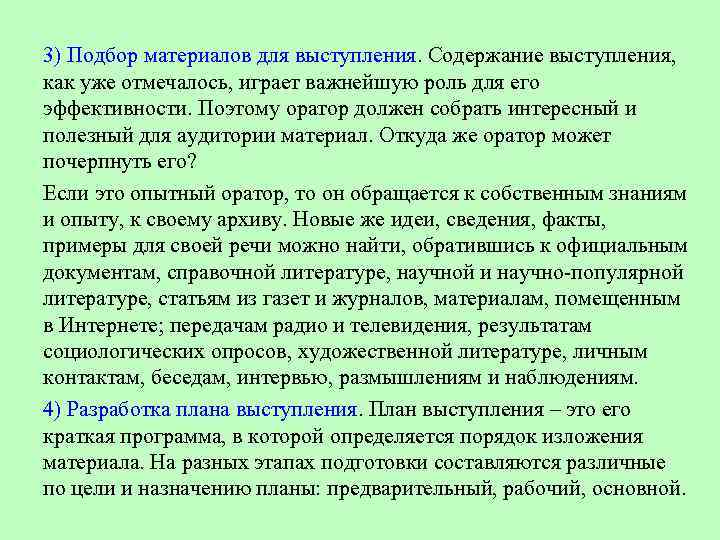 3) Подбор материалов для выступления. Содержание выступления, как уже отмечалось, играет важнейшую роль для его эффективности. Поэтому оратор должен собрать интересный и полезный для аудитории материал. Откуда же оратор может почерпнуть его?

Если это опытный оратор, то он обращается к собственным знаниям и опыту, к своему архиву. Новые же идеи, сведения, факты, примеры для своей речи можно найти, обратившись к официальным документам, справочной литературе, научной и научно-популярной литературе, статьям из газет и журналов, материалам, помещенным в Интернете; передачам радио и телевидения, результатам социологических опросов, художественной литературе, личным контактам, беседам, интервью, размышлениям и наблюдениям.

4) Разработка плана выступления. План выступления – это его краткая программа, в которой определяется порядок изложения материала. На разных этапах подготовки составляются различные по цели и назначению планы: предварительный, рабочий, основной.